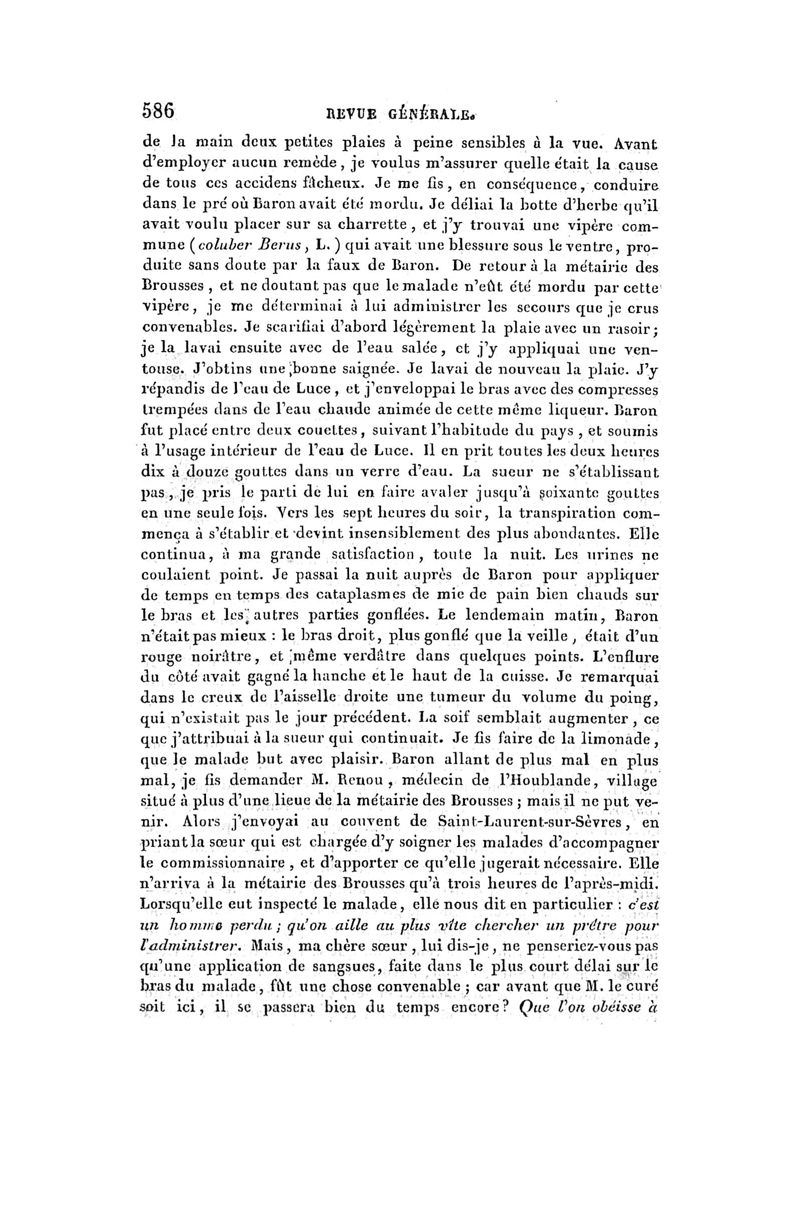 586 REVUE GÉNÉRALE.

de la main deux petites plaies à peine sensibles à la vue. Avant d'employer aucun remède, je voulus m'assurer quelle était la cause de tous ces accidens fâcheux. Je me fis, en conséquence, conduire dans le pré où Baron avait été mordu. Je déliai la botte d'herbe qu'il avait voulu placer sur sa charrette, et j'y trouvai une vipère commune (coluber Berus, L.) qui avait une blessure sous le ventre, produite sans doute par la faux de Baron. De retour à la métairie des Brousses, et ne doutant pas que le malade n'eût été mordu par cette vipère, je me déterminai à lui administrer les secours que je crus convenables. Je scarifiai d'abord légèrement la plaie avec un rasoir; je la lavai ensuite avec de l'eau salée, et j'y appliquai une ventouse. J'obtins une bonne saignée. Je lavai de nouveau la plaie. J'y répandis de l'eau de Luce, et j'enveloppai le bras avec des compresses trempées dans de l'eau chaude animée de cette même liqueur. Baron fut placé entre deux couettes, suivant l'habitude du pays, et soumis à l'usage intérieur de l'eau de Luce. Il en prit toutes les deux heures dix à douze gouttes dans un verre d'eau. La sueur ne s'établissant pas, je pris le parti de lui en faire avaler jusqu'à soixante gouttes en une seule fois. Vers les sept heures du soir, la transpiration commença à s'établir et devint insensiblement des plus abondantes. Elle continua, à ma grande satisfaction, toute la nuit. Les urines ne coulaient point. Je passai la nuit auprès de Baron pour appliquer de temps en temps des cataplasmes de mie de pain bien chauds sur le bras et les autres parties gonflées. Le lendemain matin, Baron n'était pas mieux : le bras droit, plus gonflé que la veille, était d'un rouge noirâtre, et même verdâtre dans quelques points. L'enflure du côté avait gagné la hanche et le haut de la cuisse. Je remarquai dans le creux de l'aisselle droite une tumeur du volume du poing, qui n'existait pas le jour précédent. La soif semblait augmenter, ce que j'attribuai à la sueur qui continuait. Je fis faire de la limonade, que le malade but avec plaisir. Baron allant de plus mal en plus mal, je fis demander M. Renou, médecin de l'Houblande, village situé à plus d'une lieue de la métairie des Brousses; mais il ne put venir. Alors j'envoyai au couvent de Saint-Laurent-sur-Sèvres, en priant la sœur qui est chargée d'y soigner les malades d'accompagner le commissionnaire, et d'apporter ce qu'elle jugerait nécessaire. Elle n'arriva à la métairie des Brousses qu'à trois heures de l'après-midi. Lorsqu'elle eut inspecté le malade, elle nous dit en particulier : c'est un homme perdu; qu'on aille au plus vîte chercher un prêtre pour l'administrer. Mais, ma chère sœur, lui dis-je, ne penseriez-vous pas qu'une application de sangsues, faite dans le plus court délai sur le bras du malade, fût une chose convenable; car avant que M. le curé soit ici, il se passera bien du temps encore? Que l'on obéisse à